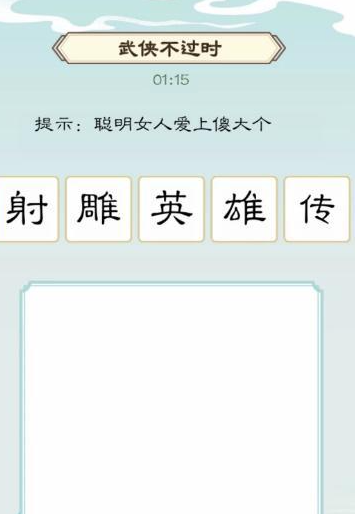 武侠不过时

01:15

提示：聪明女人爱上傻大个

射 雕 英 雄 传